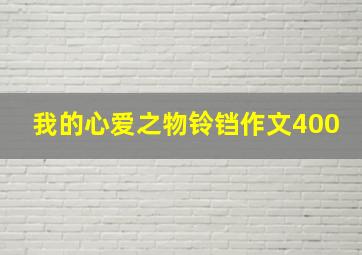 我的心爱之物铃铛作文400